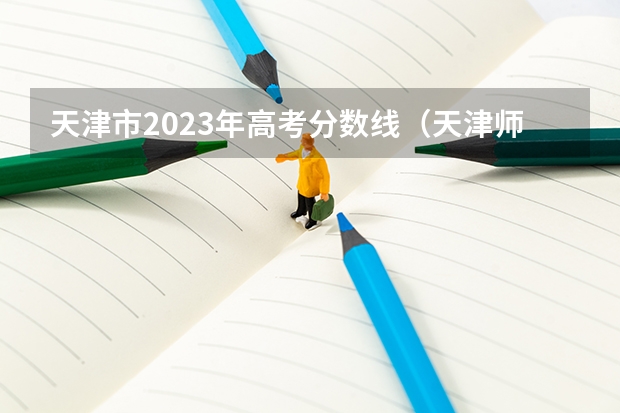 天津市2023年高考分数线（天津师